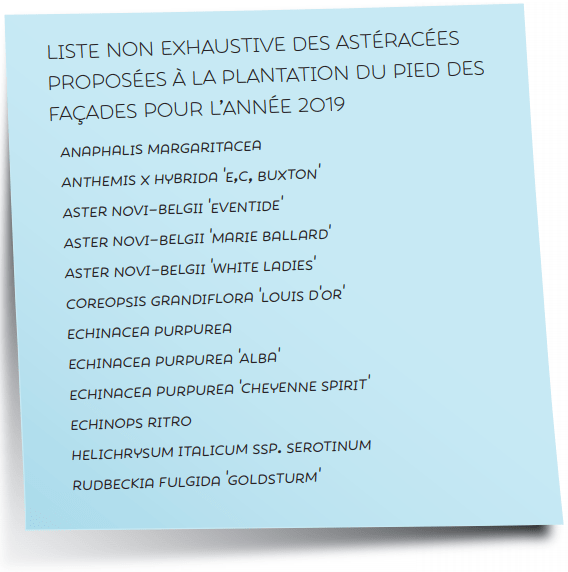 LISTE NON EXHAUSTIVE DES ASTÉRACÉES PROPOSÉES À LA PLANTATION DU PIED DES FAÇADES POUR L'ANNÉE 2019

ANAPHALIS MARGARITACEA
ANTHEMIS X HYBRIDA 'E,C, BUXTON'
ASTER NOVI-BELGII 'EVENTIDE'
ASTER NOVI-BELGII 'MARIE BALLARD'
ASTER NOVI-BELGII 'WHITE LADIES'
COREOPSIS GRANDIFLORA 'LOUIS D'OR'
ECHINACEA PURPUREA
ECHINACEA PURPUREA 'ALBA'
ECHINACEA PURPUREA 'CHEYENNE SPIRIT'
ECHINOPS RITRO
HELICHRYSUM ITALICUM SSP. SEROTINUM
RUDBECKIA FULGIDA 'GOLDSTURM'